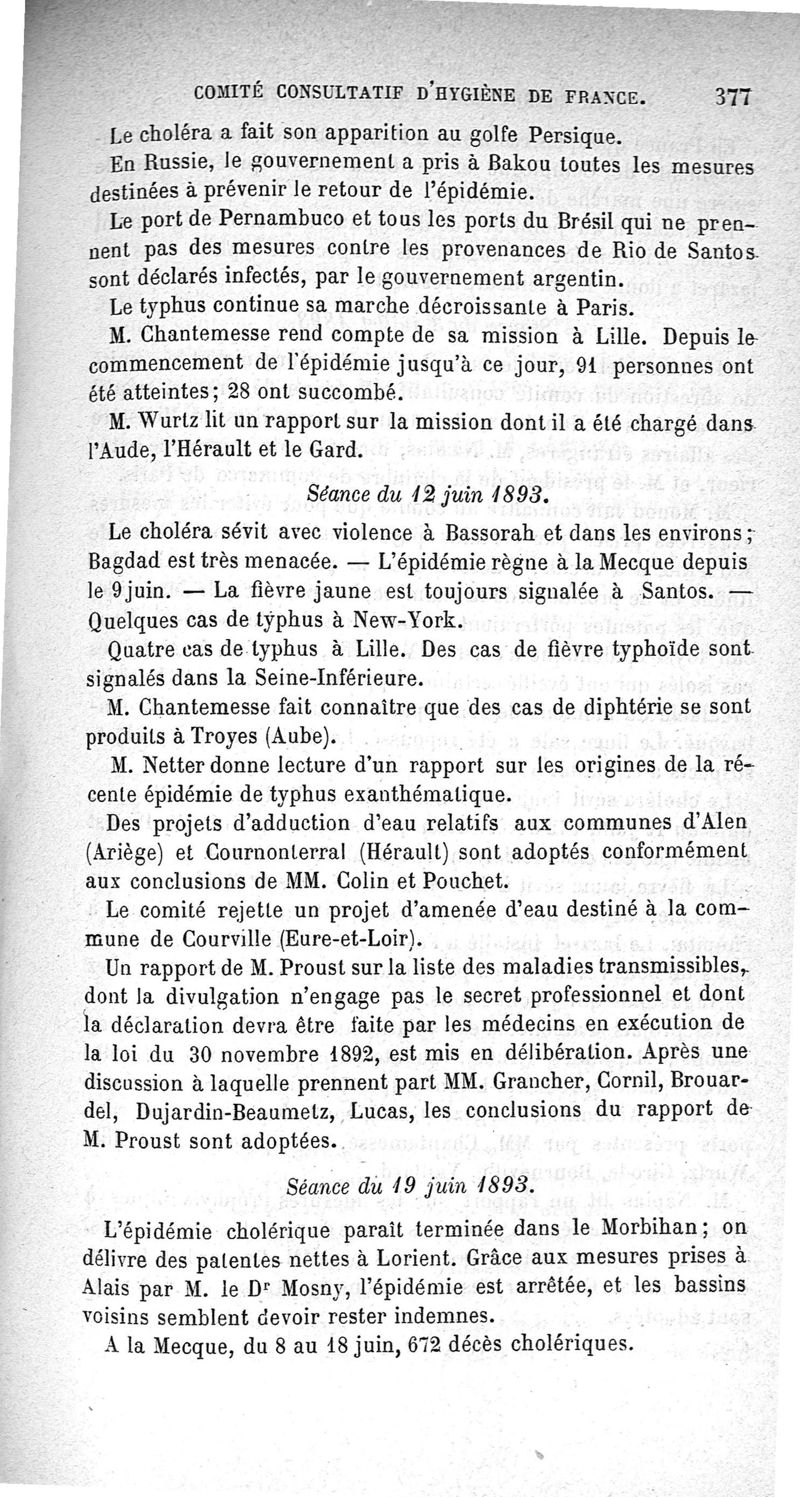 COMITÉ CONSULTATIF D'HYGIÈNE DE FRANCE. 377

Le choléra a fait son apparition au golfe Persique.

En Russie, le gouvernement a pris à Bakou toutes les mesures destinées à prévenir le retour de l'épidémie.

Le port de Pernambuco et tous les ports du Brésil qui ne prennent pas des mesures contre les provenances de Rio de Santos sont déclarés infectés, par le gouvernement argentin.

Le typhus continue sa marche décroissante à Paris.

M. Chantemesse rend compte de sa mission à Lille. Depuis le commencement de l'épidémie jusqu'à ce jour, 91 personnes ont été atteintes; 28 ont succombé.

M. Wurtz lit un rapport sur la mission dont il a été chargé dans l'Aude, l'Hérault et le Gard.

Séance du 12 juin 1893.

Le choléra sévit avec violence à Bassorah et dans les environs; Bagdad est très menacée. — L'épidémie règne à la Mecque depuis le 9 juin. — La fièvre jaune est toujours signalée à Santos. — Quelques cas de typhus à New-York.

Quatre cas de typhus à Lille. Des cas de fièvre typhoïde sont signalés dans la Seine-Inférieure.

M. Chantemesse fait connaître que des cas de diphtérie se sont produits à Troyes (Aube).

M. Netter donne lecture d'un rapport sur les origines de la récente épidémie de typhus exanthématique.

Des projets d'adduction d'eau relatifs aux communes d'Alen (Ariège) et Cournonterral (Hérault) sont adoptés conformément aux conclusions de MM. Colin et Pouchet.

Le comité rejette un projet d'amenée d'eau destiné à la commune de Courville (Eure-et-Loir).

Un rapport de M. Proust sur la liste des maladies transmissibles, dont la divulgation n'engage pas le secret professionnel et dont la déclaration devra être faite par les médecins en exécution de la loi du 30 novembre 1892, est mis en délibération. Après une discussion à laquelle prennent part MM. Grancher, Cornil, Brouardel, Dujardin-Beaumetz, Lucas, les conclusions du rapport de M. Proust sont adoptées.

Séance du 19 juin 1893.

L'épidémie cholérique paraît terminée dans le Morbihan; on délivre des patentes nettes à Lorient. Grâce aux mesures prises à Alais par M. le Dr Mosny, l'épidémie est arrêtée, et les bassins voisins semblent devoir rester indemnes.

A la Mecque, du 8 au 18 juin, 672 décès cholériques.